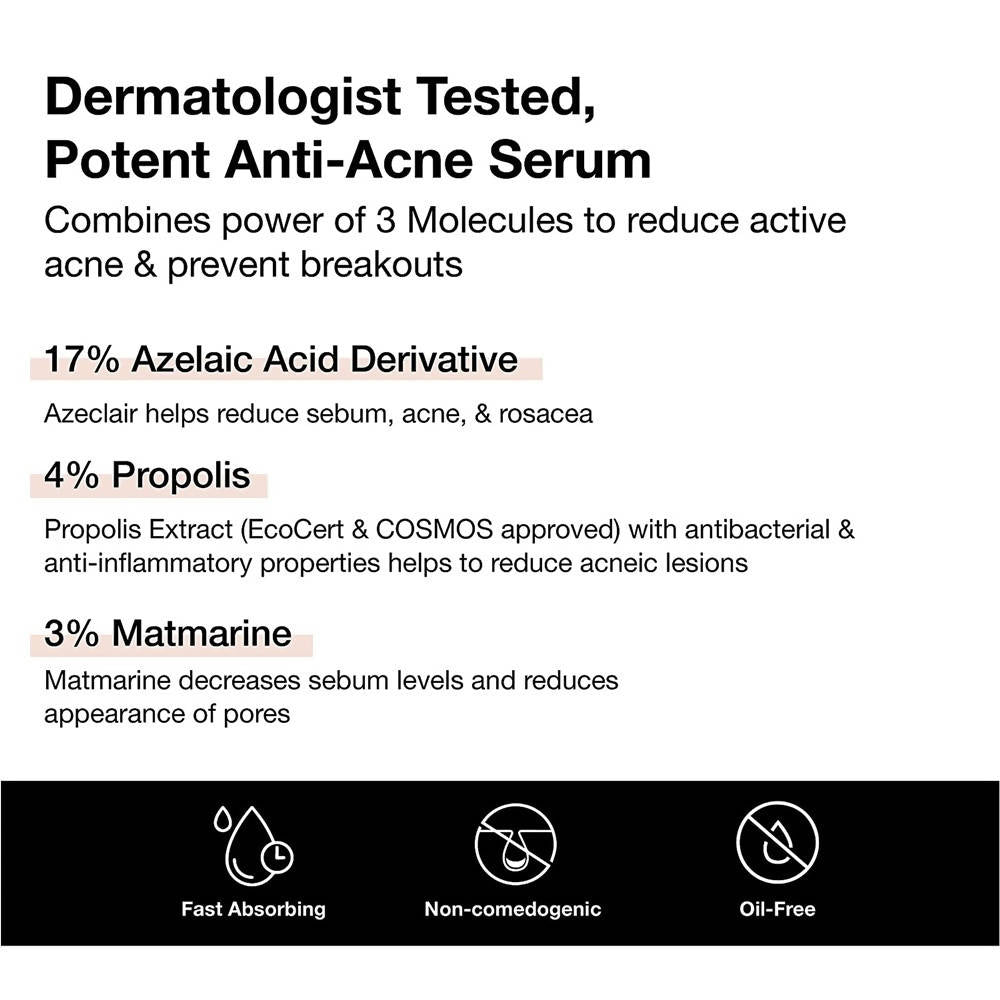 Dermatologist Tested,
Potent Anti-Acne Serum

Combines power of 3 Molecules to reduce active acne & prevent breakouts

17% Azelaic Acid Derivative

Azeclair helps reduce sebum, acne, & rosacea

4% Propolis

Propolis Extract (EcoCert & COSMOS approved) with antibacterial & anti-inflammatory properties helps to reduce acneic lesions

3% Matmarine

Matmarine decreases sebum levels and reduces appearance of pores

Fast Absorbing

Non-comedogenic

Oil-Free